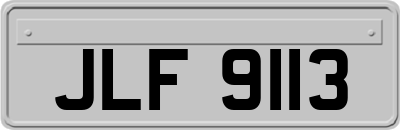 JLF 9113